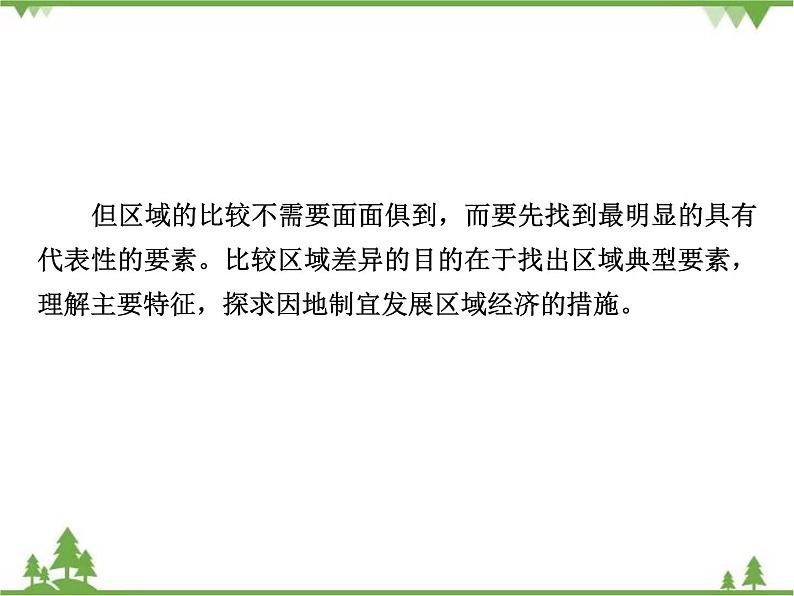 但区域的比较不需要面面俱到，而要先找到最明显的具有代表性的要素。比较区域差异的目的在于找出区域典型要素，理解主要特征，探求因地制宜发展区域经济的措施。